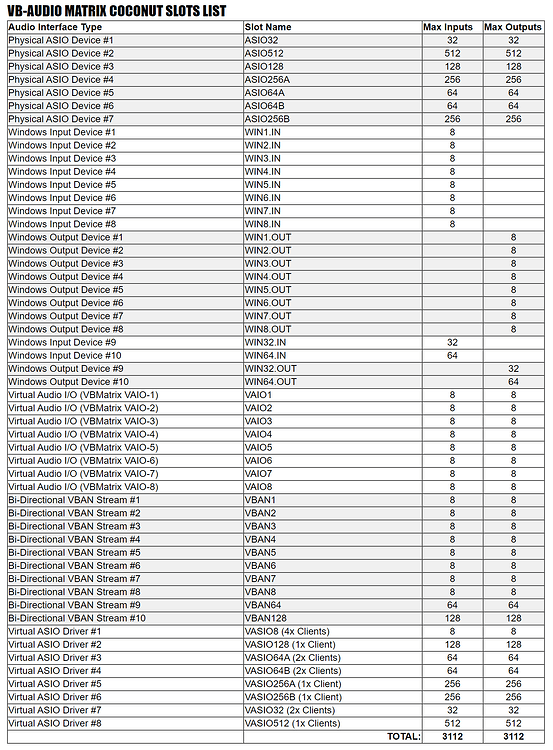 VB-AUDIO MATRIX COCONUT SLOTS LIST

| Audio Interface Type | Slot Name | Max Inputs | Max Outputs |
|---|---|---|---|
| Physical ASIO Device #1 | ASIO32 | 32 | 32 |
| Physical ASIO Device #2 | ASIO512 | 512 | 512 |
| Physical ASIO Device #3 | ASIO128 | 128 | 128 |
| Physical ASIO Device #4 | ASIO256A | 256 | 256 |
| Physical ASIO Device #5 | ASIO64A | 64 | 64 |
| Physical ASIO Device #6 | ASIO64B | 64 | 64 |
| Physical ASIO Device #7 | ASIO256B | 256 | 256 |
| Windows Input Device #1 | WIN1.IN | 8 | |
| Windows Input Device #2 | WIN2.IN | 8 | |
| Windows Input Device #3 | WIN3.IN | 8 | |
| Windows Input Device #4 | WIN4.IN | 8 | |
| Windows Input Device #5 | WIN5.IN | 8 | |
| Windows Input Device #6 | WIN6.IN | 8 | |
| Windows Input Device #7 | WIN7.IN | 8 | |
| Windows Input Device #8 | WIN8.IN | 8 | |
| Windows Output Device #1 | WIN1.OUT | | 8 |
| Windows Output Device #2 | WIN2.OUT | | 8 |
| Windows Output Device #3 | WIN3.OUT | | 8 |
| Windows Output Device #4 | WIN4.OUT | | 8 |
| Windows Output Device #5 | WIN5.OUT | | 8 |
| Windows Output Device #6 | WIN6.OUT | | 8 |
| Windows Output Device #7 | WIN7.OUT | | 8 |
| Windows Output Device #8 | WIN8.OUT | | 8 |
| Windows Input Device #9 | WIN32.IN | 32 | |
| Windows Input Device #10 | WIN64.IN | 64 | |
| Windows Output Device #9 | WIN32.OUT | | 32 |
| Windows Output Device #10 | WIN64.OUT | | 64 |
| Virtual Audio I/O (VBMatrix VAIO-1) | VAIO1 | 8 | 8 |
| Virtual Audio I/O (VBMatrix VAIO-2) | VAIO2 | 8 | 8 |
| Virtual Audio I/O (VBMatrix VAIO-3) | VAIO3 | 8 | 8 |
| Virtual Audio I/O (VBMatrix VAIO-4) | VAIO4 | 8 | 8 |
| Virtual Audio I/O (VBMatrix VAIO-5) | VAIO5 | 8 | 8 |
| Virtual Audio I/O (VBMatrix VAIO-6) | VAIO6 | 8 | 8 |
| Virtual Audio I/O (VBMatrix VAIO-7) | VAIO7 | 8 | 8 |
| Virtual Audio I/O (VBMatrix VAIO-8) | VAIO8 | 8 | 8 |
| Bi-Directional VBAN Stream #1 | VBAN1 | 8 | 8 |
| Bi-Directional VBAN Stream #2 | VBAN2 | 8 | 8 |
| Bi-Directional VBAN Stream #3 | VBAN3 | 8 | 8 |
| Bi-Directional VBAN Stream #4 | VBAN4 | 8 | 8 |
| Bi-Directional VBAN Stream #5 | VBAN5 | 8 | 8 |
| Bi-Directional VBAN Stream #6 | VBAN6 | 8 | 8 |
| Bi-Directional VBAN Stream #7 | VBAN7 | 8 | 8 |
| Bi-Directional VBAN Stream #8 | VBAN8 | 8 | 8 |
| Bi-Directional VBAN Stream #9 | VBAN64 | 64 | 64 |
| Bi-Directional VBAN Stream #10 | VBAN128 | 128 | 128 |
| Virtual ASIO Driver #1 | VASIO8 (4x Clients) | 8 | 8 |
| Virtual ASIO Driver #2 | VASIO128 (1x Client) | 128 | 128 |
| Virtual ASIO Driver #3 | VASIO64A (2x Clients) | 64 | 64 |
| Virtual ASIO Driver #4 | VASIO64B (2x Clients) | 64 | 64 |
| Virtual ASIO Driver #5 | VASIO256A (1x Client) | 256 | 256 |
| Virtual ASIO Driver #6 | VASIO256B (1x Client) | 256 | 256 |
| Virtual ASIO Driver #7 | VASIO32 (2x Clients) | 32 | 32 |
| Virtual ASIO Driver #8 | VASIO512 (1x Clients) | 512 | 512 |
| | TOTAL: | 3112 | 3112 |